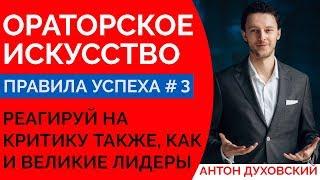 ОРАТОРСКОЕ ИСКУССТВО

ПРАВИЛА УСПЕХА # 3

РЕАГИРУЙ НА КРИТИКУ ТАКЖЕ, КАК И ВЕЛИКИЕ ЛИДЕРЫ

АНТОН ДУХОВСКИЙ